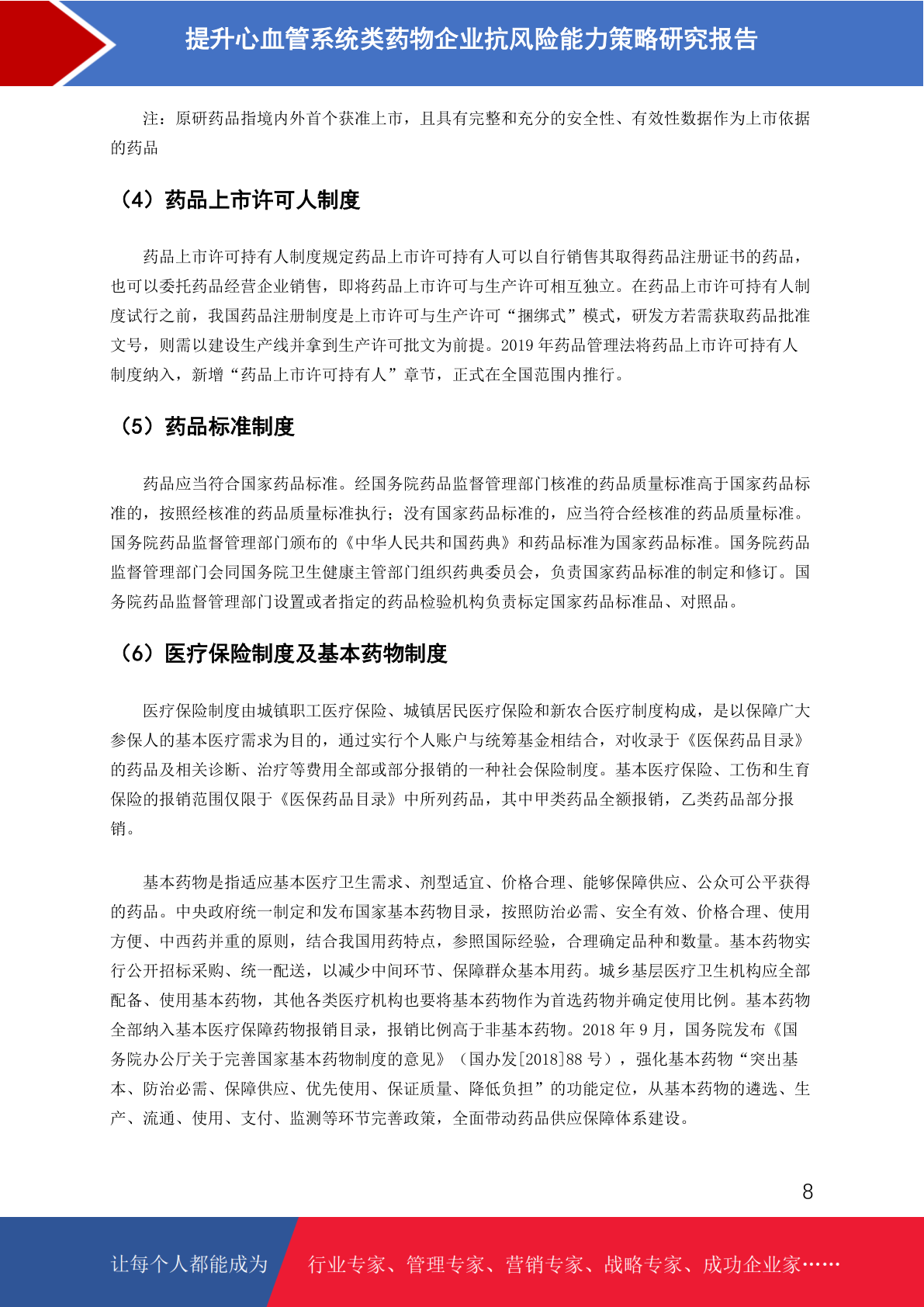 提升心血管系统类药物企业抗风险能力策略研究报告

注：原研药品指境内外首个获准上市，且具有完整和充分的安全性、有效性数据作为上市依据的药品

（4）药品上市许可人制度

药品上市许可持有人制度规定药品上市许可持有人可以自行销售其取得药品注册证书的药品，也可以委托药品经营企业销售，即将药品上市许可与生产许可相互独立。在药品上市许可持有人制度试行之前，我国药品注册制度是上市许可与生产许可“捆绑式”模式，研发方若需获取药品批准文号，则需以建设生产线并拿到生产许可批文为前提。2019 年药品管理法将药品上市许可持有人制度纳入，新增“药品上市许可持有人”章节，正式在全国范围内推行。

（5）药品标准制度

药品应当符合国家药品标准。经国务院药品监督管理部门核准的药品质量标准高于国家药品标准的，按照经核准的药品质量标准执行；没有国家药品标准的，应当符合经核准的药品质量标准。国务院药品监督管理部门颁布的《中华人民共和国药典》和药品标准为国家药品标准。国务院药品监督管理部门会同国务院卫生健康主管部门组织药典委员会，负责国家药品标准的制定和修订。国务院药品监督管理部门设置或者指定的药品检验机构负责标定国家药品标准品、对照品。

（6）医疗保险制度及基本药物制度

医疗保险制度由城镇职工医疗保险、城镇居民医疗保险和新农合医疗制度构成，是以保障广大参保人的基本医疗需求为目的，通过实行个人账户与统筹基金相结合，对收录于《医保药品目录》的药品及相关诊断、治疗等费用全部或部分报销的一种社会保险制度。基本医疗保险、工伤和生育保险的报销范围仅限于《医保药品目录》中所列药品，其中甲类药品全额报销，乙类药品部分报销。

基本药物是指适应基本医疗卫生需求、剂型适宜、价格合理、能够保障供应、公众可公平获得的药品。中央政府统一制定和发布国家基本药物目录，按照防治必需、安全有效、价格合理、使用方便、中西药并重的原则，结合我国用药特点，参照国际经验，合理确定品种和数量。基本药物实行公开招标采购、统一配送，以减少中间环节、保障群众基本用药。城乡基层医疗卫生机构应全部配备、使用基本药物，其他各类医疗机构也要将基本药物作为首选药物并确定使用比例。基本药物全部纳入基本医疗保障药物报销目录，报销比例高于非基本药物。2018 年 9 月，国务院发布《国务院办公厅关于完善国家基本药物制度的意见》（国办发[2018]88 号），强化基本药物“突出基本、防治必需、保障供应、优先使用、保证质量、降低负担”的功能定位，从基本药物的遴选、生产、流通、使用、支付、监测等环节完善政策，全面带动药品供应保障体系建设。

8

让每个人都能成为 行业专家、管理专家、营销专家、战略专家、成功企业家……